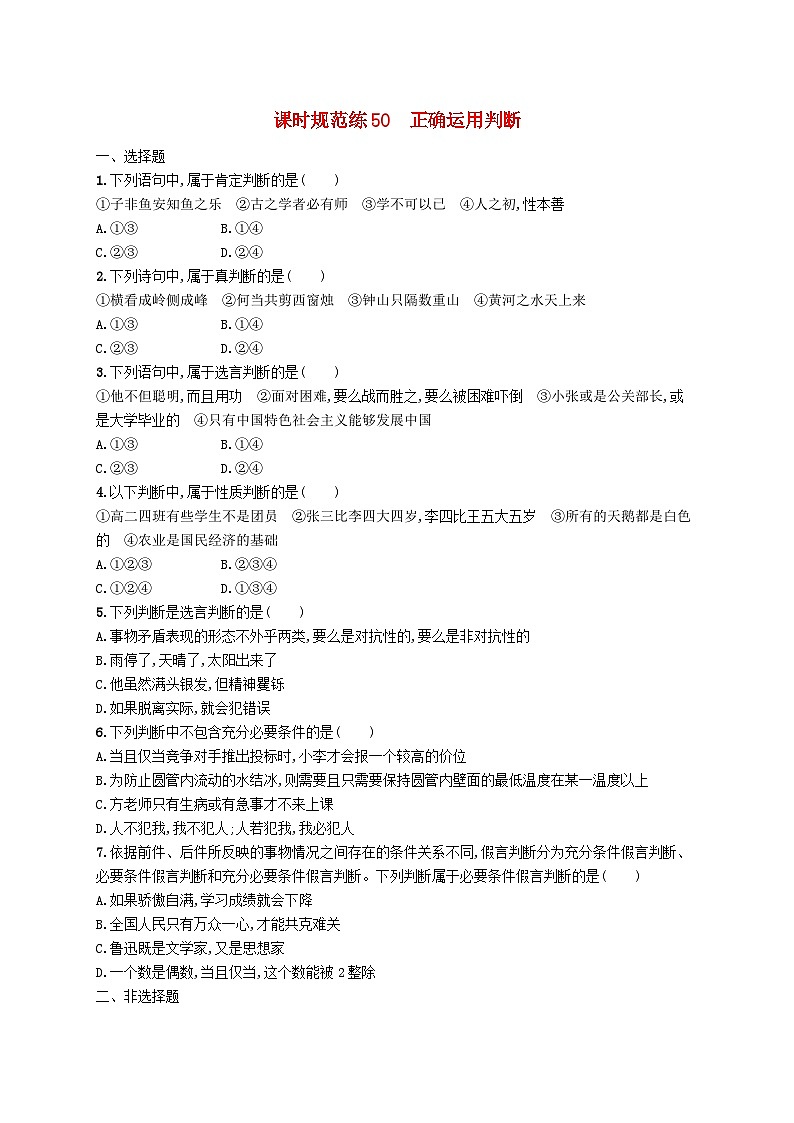 课时规范练50　正确运用判断

一、选择题

1.下列语句中,属于肯定判断的是(　　)

①子非鱼安知鱼之乐　②古之学者必有师　③学不可以已　④人之初,性本善

A.①③　　B.①④

C.②③　　D.②④

2.下列诗句中,属于真判断的是(　　)

①横看成岭侧成峰　②何当共剪西窗烛　③钟山只隔数重山　④黄河之水天上来

A.①③　　B.①④

C.②③　　D.②④

3.下列语句中,属于选言判断的是(　　)

①他不但聪明,而且用功　②面对困难,要么战而胜之,要么被困难吓倒　③小张或是公关部长,或是大学毕业的　④只有中国特色社会主义能够发展中国

A.①③　　B.①④

C.②③　　D.②④

4.以下判断中,属于性质判断的是(　　)

①高二四班有些学生不是团员　②张三比李四大四岁,李四比王五大五岁　③所有的天鹅都是白色的　④农业是国民经济的基础

A.①②③　　B.②③④

C.①②④　　D.①③④

5.下列判断是选言判断的是(　　)

A.事物矛盾表现的形态不外乎两类,要么是对抗性的,要么是非对抗性的

B.雨停了,天晴了,太阳出来了

C.他虽然满头银发,但精神矍铄

D.如果脱离实际,就会犯错误

6.下列判断中不包含充分必要条件的是(　　)

A.当且仅当竞争对手推出投标时,小李才会报一个较高的价位

B.为防止圆管内流动的水结冰,则需要且只需要保持圆管内壁面的最低温度在某一温度以上

C.方老师只有生病或有急事才不来上课

D.人不犯我,我不犯人;人若犯我,我必犯人

7.依据前件、后件所反映的事物情况之间存在的条件关系不同,假言判断分为充分条件假言判断、必要条件假言判断和充分必要条件假言判断。下列判断属于必要条件假言判断的是(　　)

A.如果骄傲自满,学习成绩就会下降

B.全国人民只有万众一心,才能共克难关

C.鲁迅既是文学家,又是思想家

D.一个数是偶数,当且仅当,这个数能被2整除

二、非选择题